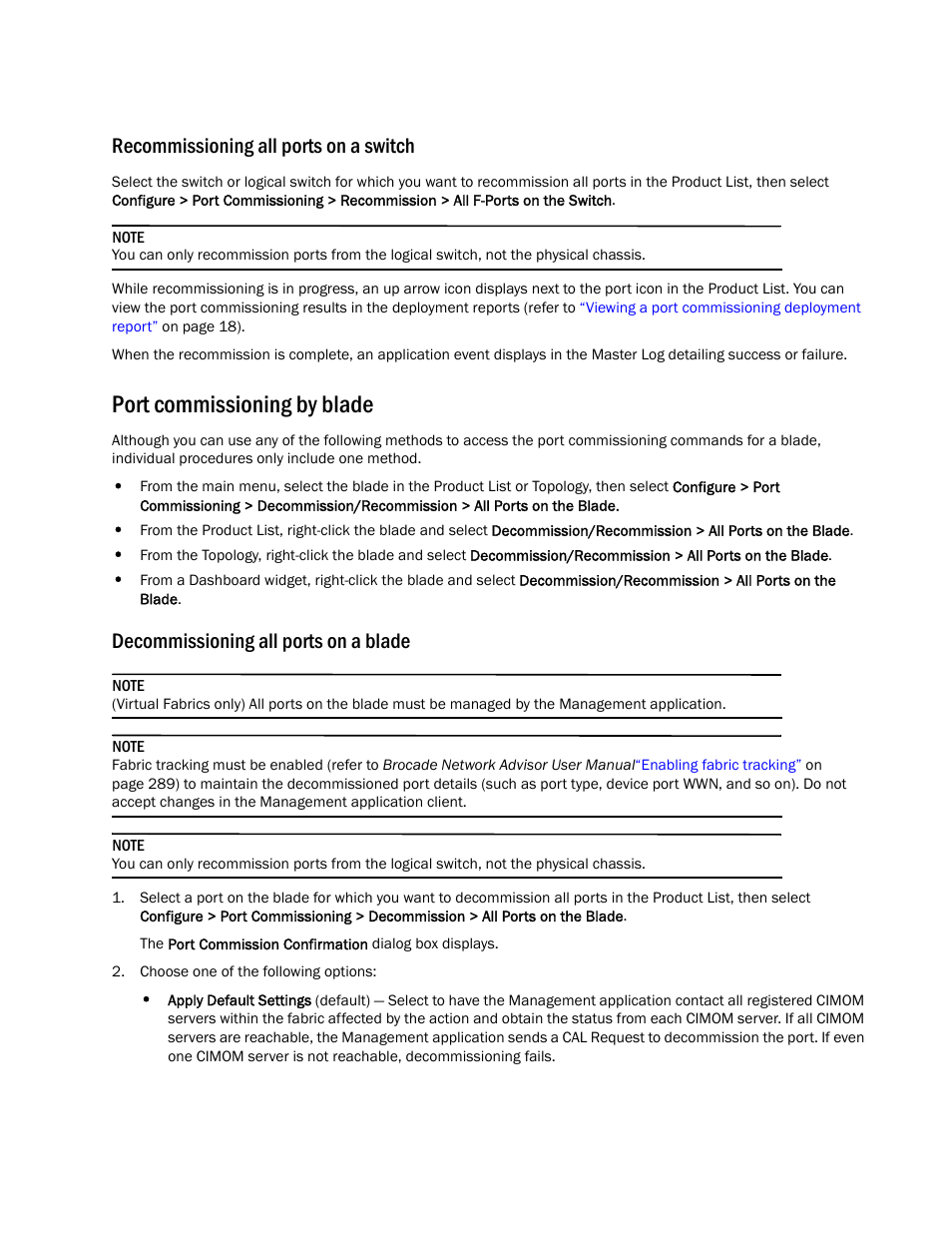 Recommissioning all ports on a switch

Select the switch or logical switch for which you want to recommission all ports in the Product List, then select Configure > Port Commissioning > Recommission > All F-Ports on the Switch.

NOTE
You can only recommission ports from the logical switch, not the physical chassis.

While recommissioning is in progress, an up arrow icon displays next to the port icon in the Product List. You can view the port commissioning results in the deployment reports (refer to "Viewing a port commissioning deployment report" on page 18).

When the recommission is complete, an application event displays in the Master Log detailing success or failure.

Port commissioning by blade

Although you can use any of the following methods to access the port commissioning commands for a blade, individual procedures only include one method.

• From the main menu, select the blade in the Product List or Topology, then select Configure > Port Commissioning > Decommission/Recommission > All Ports on the Blade.
• From the Product List, right-click the blade and select Decommission/Recommission > All Ports on the Blade.
• From the Topology, right-click the blade and select Decommission/Recommission > All Ports on the Blade.
• From a Dashboard widget, right-click the blade and select Decommission/Recommission > All Ports on the Blade.

Decommissioning all ports on a blade

NOTE
(Virtual Fabrics only) All ports on the blade must be managed by the Management application.

NOTE
Fabric tracking must be enabled (refer to Brocade Network Advisor User Manual"Enabling fabric tracking" on page 289) to maintain the decommissioned port details (such as port type, device port WWN, and so on). Do not accept changes in the Management application client.

NOTE
You can only recommission ports from the logical switch, not the physical chassis.

1. Select a port on the blade for which you want to decommission all ports in the Product List, then select Configure > Port Commissioning > Decommission > All Ports on the Blade.

The Port Commission Confirmation dialog box displays.

2. Choose one of the following options:

• Apply Default Settings (default) — Select to have the Management application contact all registered CIMOM servers within the fabric affected by the action and obtain the status from each CIMOM server. If all CIMOM servers are reachable, the Management application sends a CAL Request to decommission the port. If even one CIMOM server is not reachable, decommissioning fails.